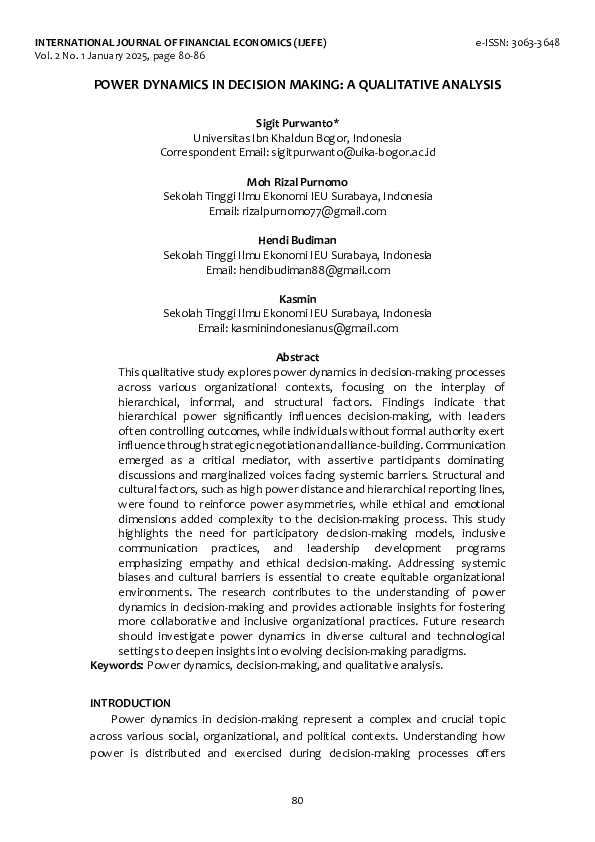 INTERNATIONAL JOURNAL OF FINANCIAL ECONOMICS (IJEFE)
Vol. 2 No. 1 January 2025, page 80-86

e-ISSN: 3063-3648

POWER DYNAMICS IN DECISION MAKING: A QUALITATIVE ANALYSIS

Sigit Purwanto*
Universitas Ibn Khaldun Bogor, Indonesia
Correspondent Email: sigitpurwanto@uika-bogor.ac.id

Moh Rizal Purnomo
Sekolah Tinggi Ilmu Ekonomi IEU Surabaya, Indonesia
Email: rizalpurnomo77@gmail.com

Hendi Budiman
Sekolah Tinggi Ilmu Ekonomi IEU Surabaya, Indonesia
Email: hendibudiman88@gmail.com

Kasmin
Sekolah Tinggi Ilmu Ekonomi IEU Surabaya, Indonesia
Email: kasminindonesianus@gmail.com

Abstract
This qualitative study explores power dynamics in decision-making processes across various organizational contexts, focusing on the interplay of hierarchical, informal, and structural factors. Findings indicate that hierarchical power significantly influences decision-making, with leaders often controlling outcomes, while individuals without formal authority exert influence through strategic negotiation and alliance-building. Communication emerged as a critical mediator, with assertive participants dominating discussions and marginalized voices facing systemic barriers. Structural and cultural factors, such as high power distance and hierarchical reporting lines, were found to reinforce power asymmetries, while ethical and emotional dimensions added complexity to the decision-making process. This study highlights the need for participatory decision-making models, inclusive communication practices, and leadership development programs emphasizing empathy and ethical decision-making. Addressing systemic biases and cultural barriers is essential to create equitable organizational environments. The research contributes to the understanding of power dynamics in decision-making and provides actionable insights for fostering more collaborative and inclusive organizational practices. Future research should investigate power dynamics in diverse cultural and technological settings to deepen insights into evolving decision-making paradigms.
Keywords: Power dynamics, decision-making, and qualitative analysis.

INTRODUCTION
Power dynamics in decision-making represent a complex and crucial topic across various social, organizational, and political contexts. Understanding how power is distributed and exercised during decision-making processes offers

80